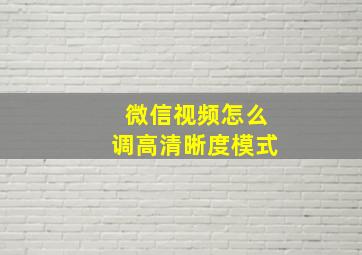 微信视频怎么
调高清晰度模式